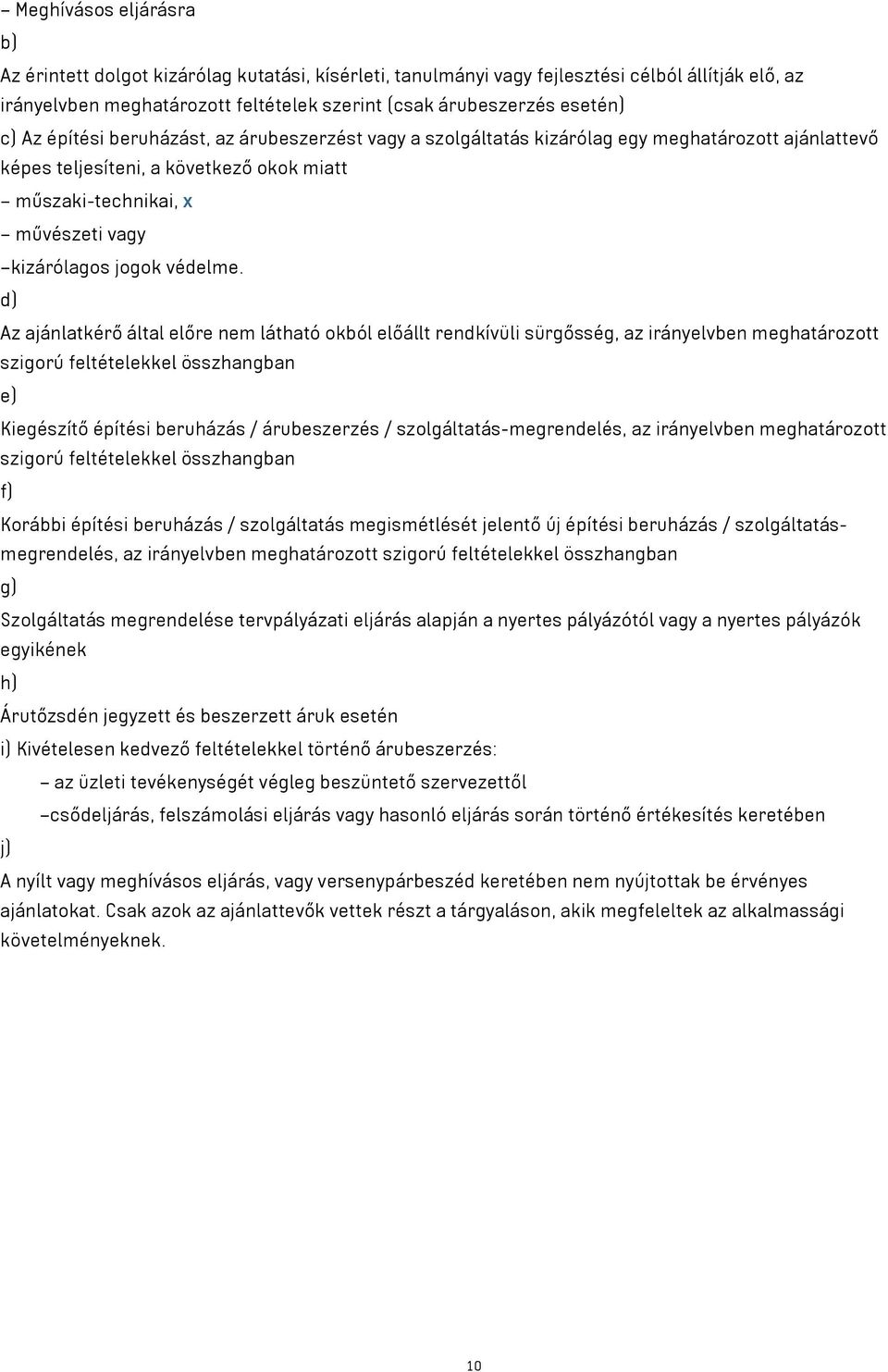 – Meghívásos eljárásra

b)

Az érintett dolgot kizárólag kutatási, kísérleti, tanulmányi vagy fejlesztési célból állítják elő, az irányelvben meghatározott feltételek szerint (csak árubeszerzés esetén)

c) Az építési beruházást, az árubeszerzést vagy a szolgáltatás kizárólag egy meghatározott ajánlattevő képes teljesíteni, a következő okok miatt

– műszaki-technikai, x

– művészeti vagy

–kizárólagos jogok védelme.

d)

Az ajánlatkérő által előre nem látható okból előállt rendkívüli sürgősség, az irányelvben meghatározott szigorú feltételekkel összhangban

e)

Kiegészítő építési beruházás / árubeszerzés / szolgáltatás-megrendelés, az irányelvben meghatározott szigorú feltételekkel összhangban

f)

Korábbi építési beruházás / szolgáltatás megismétlését jelentő új építési beruházás / szolgáltatás-megrendelés, az irányelvben meghatározott szigorú feltételekkel összhangban

g)

Szolgáltatás megrendelése tervpályázati eljárás alapján a nyertes pályázótól vagy a nyertes pályázók egyikének

h)

Árutőzsdén jegyzett és beszerzett áruk esetén

i) Kivételesen kedvező feltételekkel történő árubeszerzés:

– az üzleti tevékenységét végleg beszüntető szervezettől

–csődeljárás, felszámolási eljárás vagy hasonló eljárás során történő értékesítés keretében

j)

A nyílt vagy meghívásos eljárás, vagy versenypárbeszéd keretében nem nyújtottak be érvényes ajánlatokat. Csak azok az ajánlattevők vettek részt a tárgyaláson, akik megfeleltek az alkalmassági követelményeknek.

10